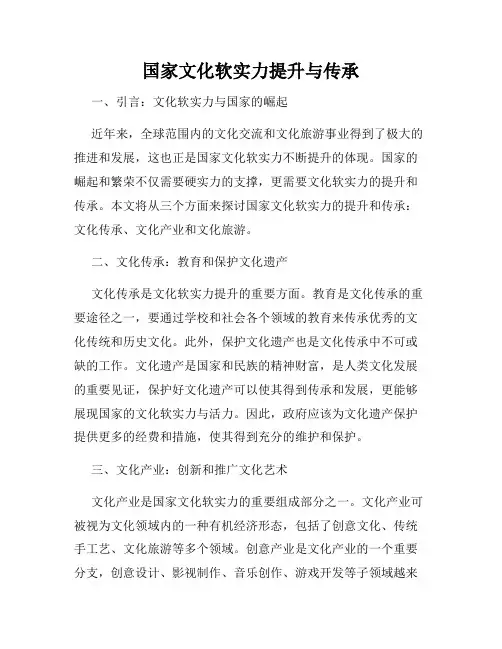 国家文化软实力提升与传承

一、引言：文化软实力与国家的崛起

近年来，全球范围内的文化交流和文化旅游事业得到了极大的推进和发展，这也正是国家文化软实力不断提升的体现。国家的崛起和繁荣不仅需要硬实力的支撑，更需要文化软实力的提升和传承。本文将从三个方面来探讨国家文化软实力的提升和传承：文化传承、文化产业和文化旅游。

二、文化传承：教育和保护文化遗产

文化传承是文化软实力提升的重要方面。教育是文化传承的重要途径之一，要通过学校和社会各个领域的教育来传承优秀的文化传统和历史文化。此外，保护文化遗产也是文化传承中不可或缺的工作。文化遗产是国家和民族的精神财富，是人类文化发展的重要见证，保护好文化遗产可以使其得到传承和发展，更能够展现国家的文化软实力与活力。因此，政府应该为文化遗产保护提供更多的经费和措施，使其得到充分的维护和保护。

三、文化产业：创新和推广文化艺术

文化产业是国家文化软实力的重要组成部分之一。文化产业可被视为文化领域内的一种有机经济形态，包括了创意文化、传统手工艺、文化旅游等多个领域。创意产业是文化产业的一个重要分支，创意设计、影视制作、音乐创作、游戏开发等子领域越来